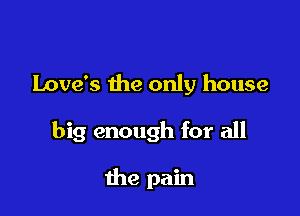 Love's the only house

big enough for all

the pain